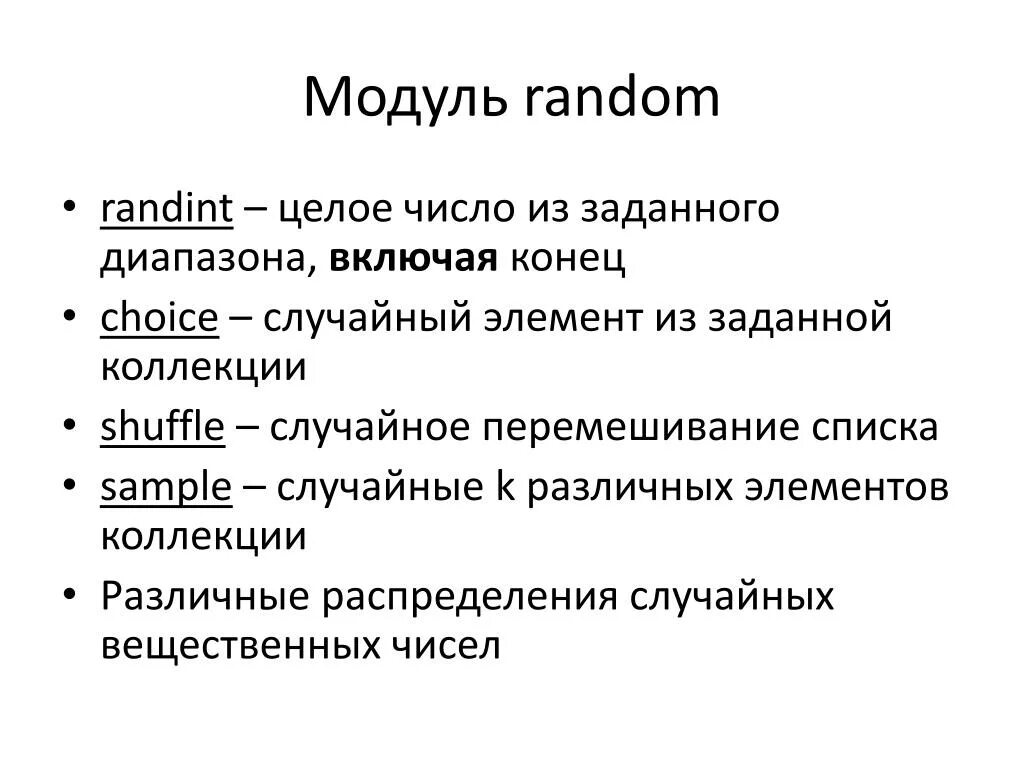 Модуль random

• randint – целое число из заданного диапазона, включая конец
• choice – случайный элемент из заданной коллекции
• shuffle – случайное перемешивание списка
• sample – случайные k различных элементов коллекции
• Различные распределения случайных вещественных чисел